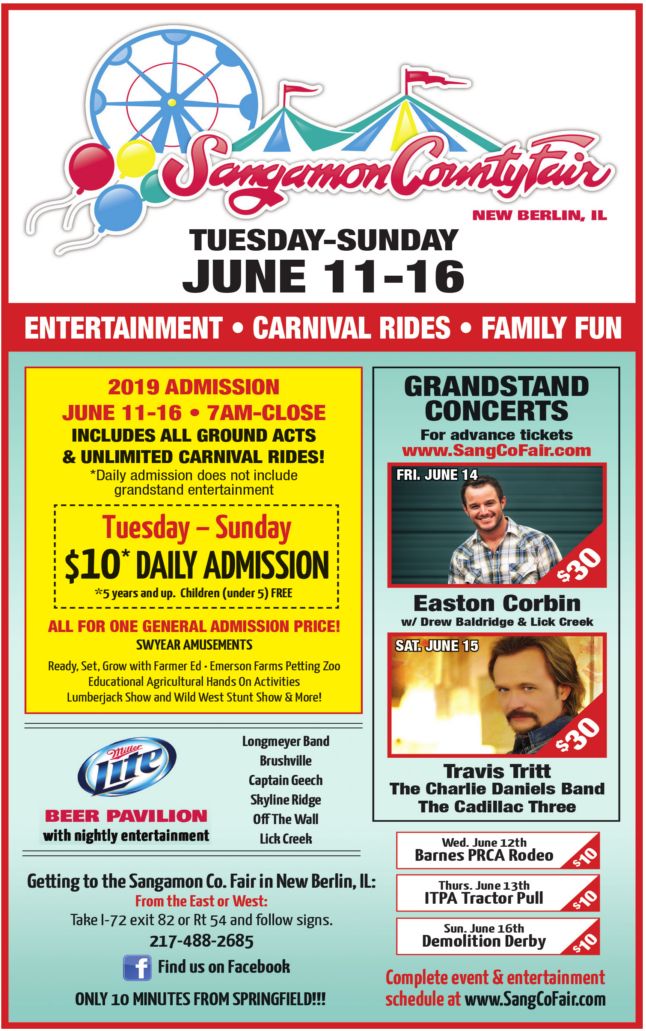 Sangamon County Fair
NEW BERLIN, IL

TUESDAY-SUNDAY
JUNE 11-16

ENTERTAINMENT • CARNIVAL RIDES • FAMILY FUN

2019 ADMISSION
JUNE 11-16 • 7AM-CLOSE
INCLUDES ALL GROUND ACTS & UNLIMITED CARNIVAL RIDES!
*Daily admission does not include grandstand entertainment

Tuesday – Sunday
$10* DAILY ADMISSION
*5 years and up. Children (under 5) FREE

ALL FOR ONE GENERAL ADMISSION PRICE!
SWYEAR AMUSEMENTS
Ready, Set, Grow with Farmer Ed • Emerson Farms Petting Zoo
Educational Agricultural Hands On Activities
Lumberjack Show and Wild West Stunt Show & More!

Miller Lite
BEER PAVILION
with nightly entertainment

Longmeyer Band
Brushville
Captain Geech
Skyline Ridge
Off The Wall
Lick Creek

Getting to the Sangamon Co. Fair in New Berlin, IL:
From the East or West:
Take I-72 exit 82 or Rt 54 and follow signs.
217-488-2685
Find us on Facebook
ONLY 10 MINUTES FROM SPRINGFIELD!!!

GRANDSTAND CONCERTS
For advance tickets
www.SangCoFair.com

FRI. JUNE 14
$30
Easton Corbin
w/ Drew Baldridge & Lick Creek

SAT. JUNE 15
$30
Travis Tritt
The Charlie Daniels Band
The Cadillac Three

Wed. June 12th
Barnes PRCA Rodeo
$10

Thurs. June 13th
ITPA Tractor Pull
$10

Sun. June 16th
Demolition Derby
$10

Complete event & entertainment schedule at www.SangCoFair.com